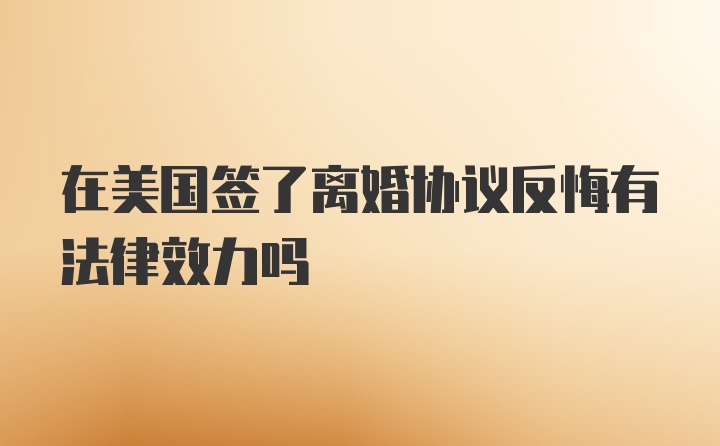 在美国签了离婚协议反悔有法律效力吗